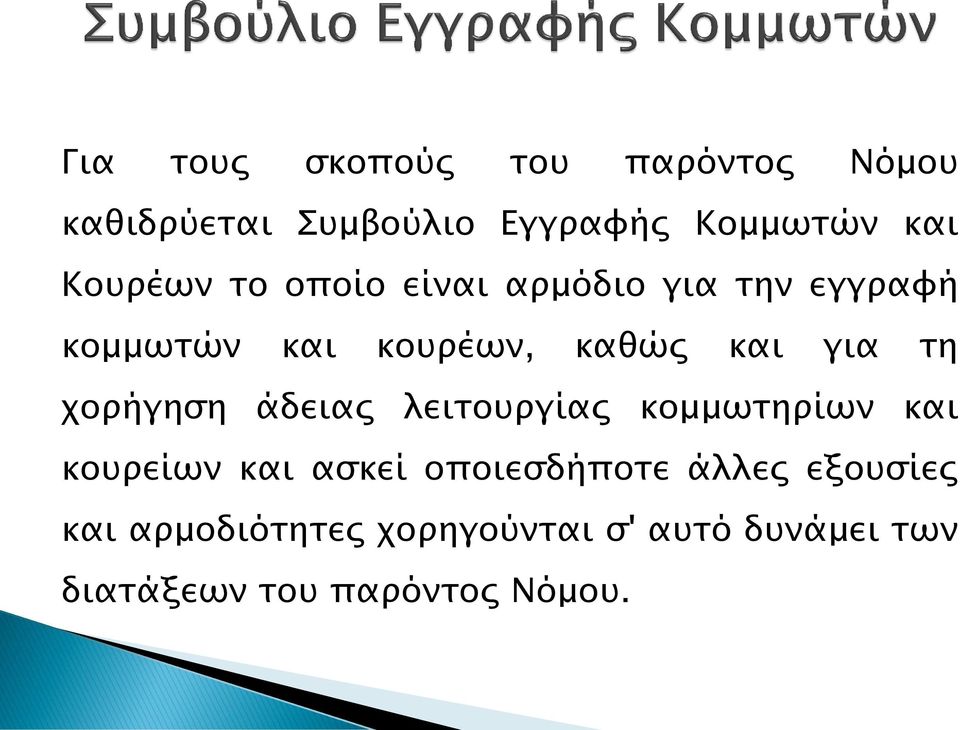 Συμβούλιο Εγγραφής Κομμωτών

Για τους σκοπούς του παρόντος Νόμου καθιδρύεται Συμβούλιο Εγγραφής Κομμωτών και Κουρέων το οποίο είναι αρμόδιο για την εγγραφή κομμωτών και κουρέων, καθώς και για τη χορήγηση άδειας λειτουργίας κομμωτηρίων και κουρείων και ασκεί οποιεσδήποτε άλλες εξουσίες και αρμοδιότητες χορηγούνται σ' αυτό δυνάμει των διατάξεων του παρόντος Νόμου.